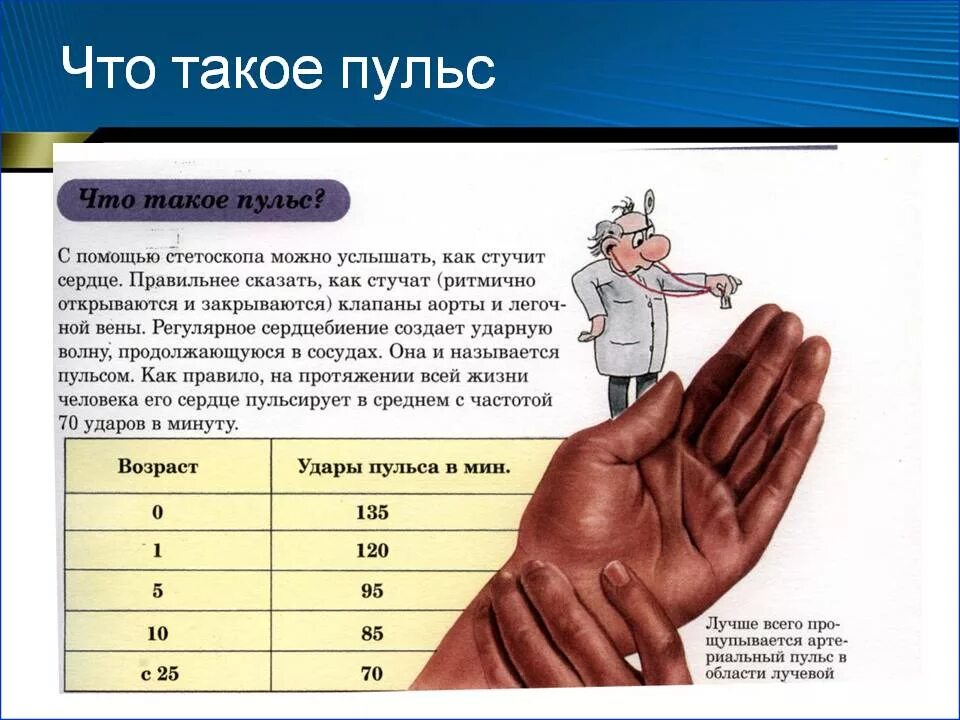 Что такое пульс

Что такое пульс?

С помощью стетоскопа можно услышать, как стучит сердце. Правильнее сказать, как стучат (ритмично открываются и закрываются) клапаны аорты и легочной вены. Регулярное сердцебиение создает ударную волну, продолжающуюся в сосудах. Она и называется пульсом. Как правило, на протяжении всей жизни человека его сердце пульсирует в среднем с частотой 70 ударов в минуту.

| Возраст | Удары пульса в мин. |
|---|---|
| 0 | 135 |
| 1 | 120 |
| 5 | 95 |
| 10 | 85 |
| с 25 | 70 |

Лучше всего прощупывается артериальный пульс в области лучевой